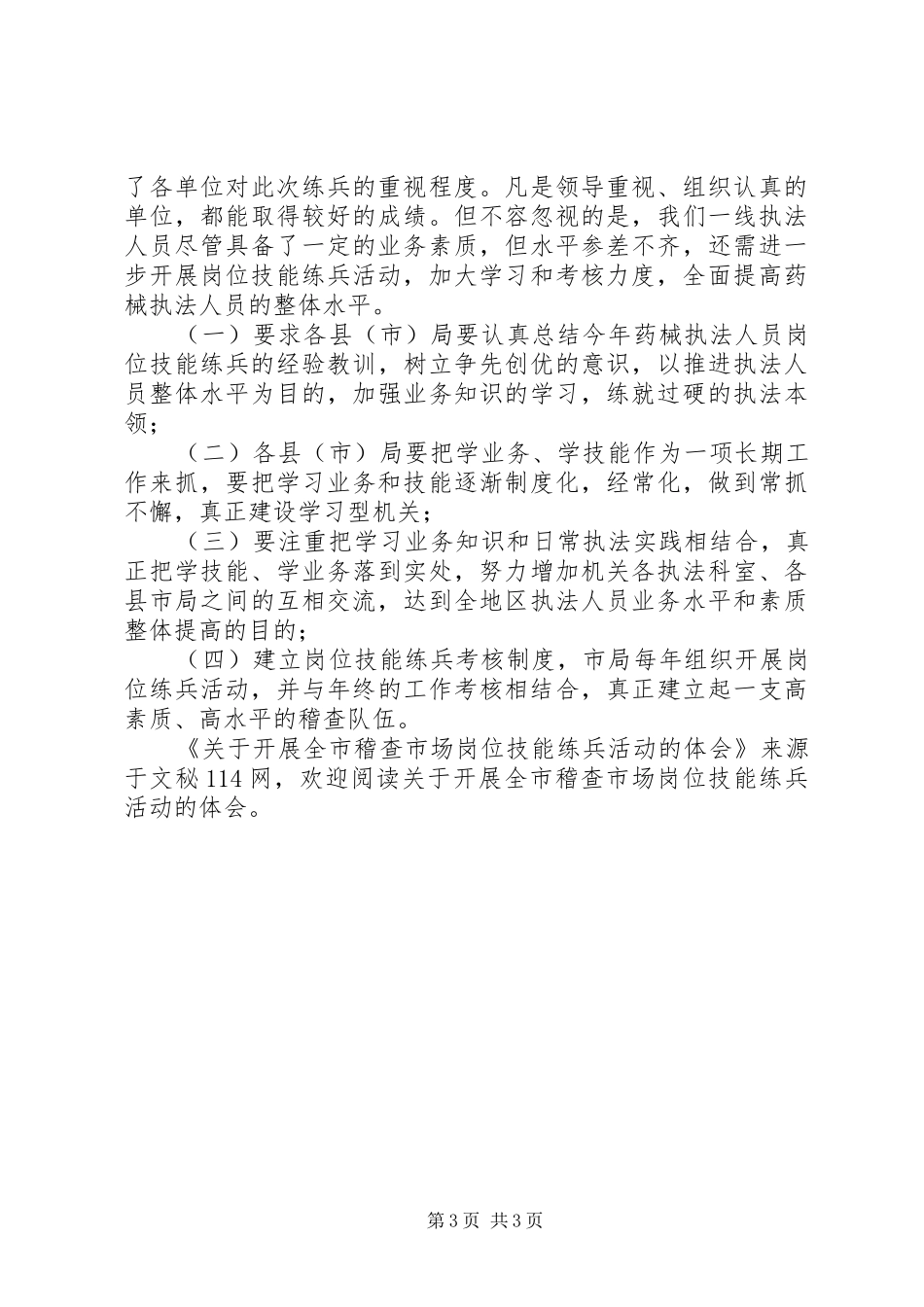 了各单位对此次练兵的重视程度。凡是领导重视、组织认真的单位，都能取得较好的成绩。但不容忽视的是，我们一线执法人员尽管具备了一定的业务素质，但水平参差不齐，还需进一步开展岗位技能练兵活动，加大学习和考核力度，全面提高药械执法人员的整体水平。

（一）要求各县（市）局要认真总结今年药械执法人员岗位技能练兵的经验教训，树立争先创优的意识，以推进执法人员整体水平为目的，加强业务知识的学习，练就过硬的执法本领；

（二）各县（市）局要把学业务、学技能作为一项长期工作来抓，要把学习业务和技能逐渐制度化，经常化，做到常抓不懈，真正建设学习型机关；

（三）要注重把学习业务知识和日常执法实践相结合，真正把学技能、学业务落到实处，努力增加机关各执法科室、各县市局之间的互相交流，达到全地区执法人员业务水平和素质整体提高的目的；

（四）建立岗位技能练兵考核制度，市局每年组织开展岗位练兵活动，并与年终的工作考核相结合，真正建立起一支高素质、高水平的稽查队伍。

《关于开展全市稽查市场岗位技能练兵活动的体会》来源于文秘114网，欢迎阅读关于开展全市稽查市场岗位技能练兵活动的体会。

第3页 共3页